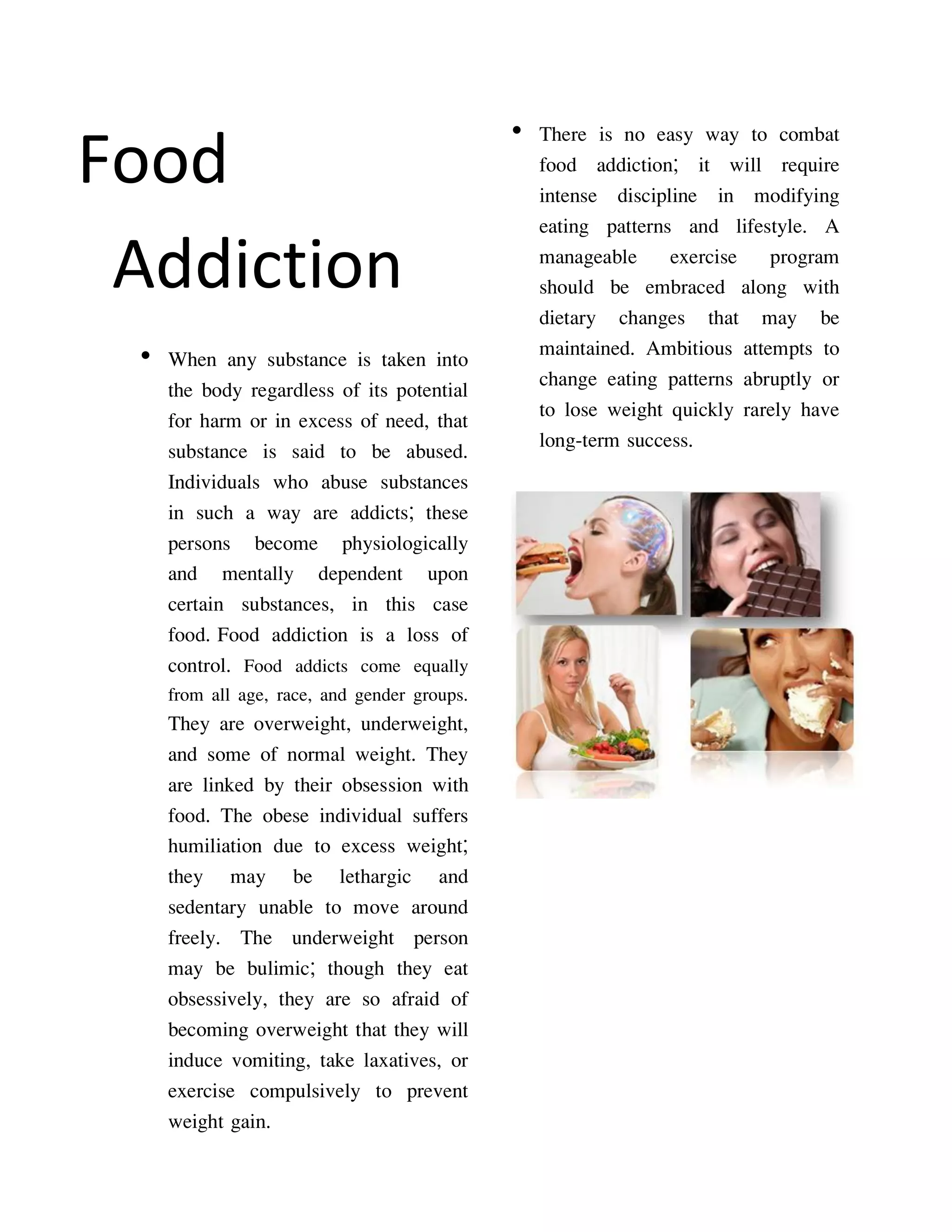 Food Addiction

• When any substance is taken into the body regardless of its potential for harm or in excess of need, that substance is said to be abused. Individuals who abuse substances in such a way are addicts; these persons become physiologically and mentally dependent upon certain substances, in this case food. Food addiction is a loss of control. Food addicts come equally from all age, race, and gender groups. They are overweight, underweight, and some of normal weight. They are linked by their obsession with food. The obese individual suffers humiliation due to excess weight; they may be lethargic and sedentary unable to move around freely. The underweight person may be bulimic; though they eat obsessively, they are so afraid of becoming overweight that they will induce vomiting, take laxatives, or exercise compulsively to prevent weight gain.

• There is no easy way to combat food addiction; it will require intense discipline in modifying eating patterns and lifestyle. A manageable exercise program should be embraced along with dietary changes that may be maintained. Ambitious attempts to change eating patterns abruptly or to lose weight quickly rarely have long-term success.